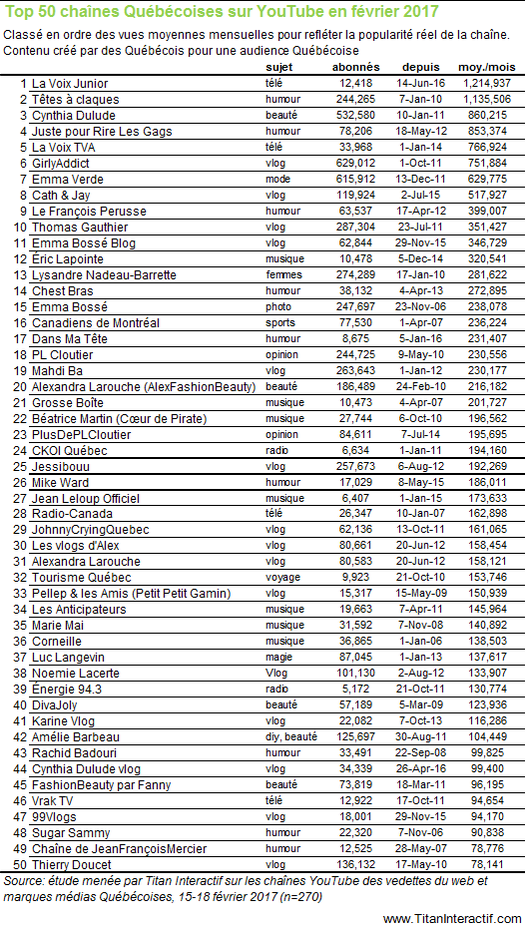 Top 50 chaînes Québécoises sur YouTube en février 2017

Classé en ordre des vues moyennes mensuelles pour refléter la popularité réel de la chaîne. Contenu créé par des Québécois pour une audience Québécoise

| | | sujet | abonnés | depuis | moy./mois |
|---|---|---|---|---|---|
| 1 | La Voix Junior | télé | 12,418 | 14-Jun-16 | 1,214,937 |
| 2 | Têtes à claques | humour | 244,265 | 7-Jan-10 | 1,135,506 |
| 3 | Cynthia Dulude | beauté | 532,580 | 10-Jan-11 | 860,215 |
| 4 | Juste pour Rire Les Gags | humour | 78,206 | 18-May-12 | 853,374 |
| 5 | La Voix TVA | télé | 33,968 | 1-Jan-14 | 766,924 |
| 6 | GirlyAddict | vlog | 629,012 | 1-Oct-11 | 751,884 |
| 7 | Emma Verde | mode | 615,912 | 13-Dec-11 | 629,775 |
| 8 | Cath & Jay | vlog | 119,924 | 2-Jul-15 | 517,927 |
| 9 | Le François Perusse | humour | 63,537 | 17-Apr-12 | 399,007 |
| 10 | Thomas Gauthier | vlog | 287,304 | 23-Jul-11 | 351,427 |
| 11 | Emma Bossé Blog | vlog | 62,844 | 29-Nov-15 | 346,729 |
| 12 | Éric Lapointe | musique | 10,478 | 5-Dec-14 | 320,541 |
| 13 | Lysandre Nadeau-Barrette | femmes | 274,289 | 17-Jan-10 | 281,622 |
| 14 | Chest Bras | humour | 38,132 | 4-Apr-13 | 272,895 |
| 15 | Emma Bossé | photo | 247,697 | 23-Nov-06 | 238,078 |
| 16 | Canadiens de Montréal | sports | 77,530 | 1-Apr-07 | 236,224 |
| 17 | Dans Ma Tête | humour | 8,675 | 5-Jan-16 | 231,407 |
| 18 | PL Cloutier | opinion | 244,725 | 9-May-10 | 230,556 |
| 19 | Mahdi Ba | vlog | 263,643 | 1-Jan-12 | 230,177 |
| 20 | Alexandra Larouche (AlexFashionBeauty) | beauté | 186,489 | 24-Feb-10 | 216,182 |
| 21 | Grosse Boîte | musique | 10,473 | 4-Apr-07 | 201,727 |
| 22 | Béatrice Martin (Cœur de Pirate) | musique | 27,744 | 6-Oct-10 | 196,562 |
| 23 | PlusDePLCloutier | opinion | 84,611 | 7-Jul-14 | 195,695 |
| 24 | CKOI Québec | radio | 6,634 | 1-Jan-11 | 194,160 |
| 25 | Jessibouu | vlog | 257,673 | 6-Aug-12 | 192,269 |
| 26 | Mike Ward | humour | 17,029 | 8-May-15 | 186,011 |
| 27 | Jean Leloup Officiel | musique | 6,407 | 1-Jan-15 | 173,633 |
| 28 | Radio-Canada | télé | 26,347 | 10-Jan-07 | 162,898 |
| 29 | JohnnyCryingQuebec | vlog | 62,136 | 13-Oct-11 | 161,065 |
| 30 | Les vlogs d'Alex | vlog | 80,661 | 20-Jun-12 | 158,454 |
| 31 | Alexandra Larouche | vlog | 80,583 | 20-Jun-12 | 158,121 |
| 32 | Tourisme Québec | voyage | 9,923 | 21-Oct-10 | 153,746 |
| 33 | Pellep & les Amis (Petit Petit Gamin) | vlog | 15,317 | 15-May-09 | 150,939 |
| 34 | Les Anticipateurs | musique | 19,663 | 7-Apr-11 | 145,964 |
| 35 | Marie Mai | musique | 31,592 | 7-Nov-08 | 140,892 |
| 36 | Corneille | musique | 36,865 | 1-Jan-06 | 138,503 |
| 37 | Luc Langevin | magie | 87,045 | 1-Jan-13 | 137,617 |
| 38 | Noemie Lacerte | Vlog | 101,130 | 2-Aug-12 | 133,907 |
| 39 | Énergie 94.3 | radio | 5,172 | 21-Oct-11 | 130,774 |
| 40 | DivaJoly | beauté | 57,189 | 5-Mar-09 | 123,936 |
| 41 | Karine Vlog | vlog | 22,082 | 7-Oct-13 | 116,286 |
| 42 | Amélie Barbeau | diy, beauté | 125,697 | 30-Aug-11 | 104,449 |
| 43 | Rachid Badouri | humour | 33,491 | 22-Sep-08 | 99,825 |
| 44 | Cynthia Dulude vlog | vlog | 34,339 | 26-Apr-16 | 99,400 |
| 45 | FashionBeauty par Fanny | beauté | 73,819 | 18-Mar-11 | 96,195 |
| 46 | Vrak TV | télé | 12,922 | 17-Oct-11 | 94,654 |
| 47 | 99Vlogs | vlog | 18,001 | 29-Nov-15 | 94,170 |
| 48 | Sugar Sammy | humour | 22,320 | 7-Nov-06 | 90,838 |
| 49 | Chaîne de JeanFrançoisMercier | humour | 12,525 | 28-May-07 | 78,776 |
| 50 | Thierry Doucet | vlog | 136,132 | 17-May-10 | 78,141 |

Source: étude menée par Titan Interactif sur les chaînes YouTube des vedettes du web et marques médias Québécoises, 15-18 février 2017 (n=270)

www.TitanInteractif.com